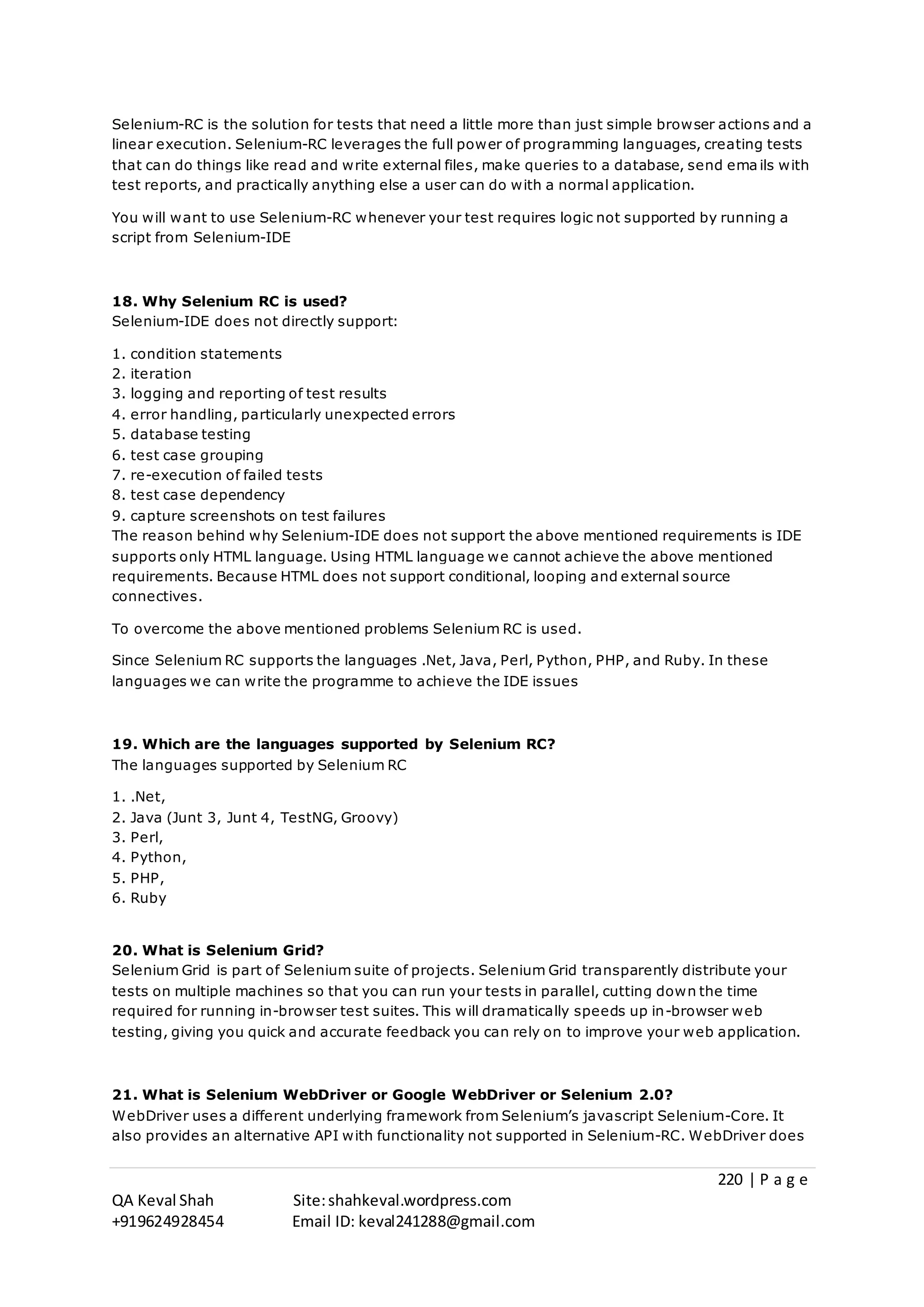 Selenium-RC is the solution for tests that need a little more than just simple browser actions and a linear execution. Selenium-RC leverages the full power of programming languages, creating tests that can do things like read and write external files, make queries to a database, send emails with test reports, and practically anything else a user can do with a normal application.

You will want to use Selenium-RC whenever your test requires logic not supported by running a script from Selenium-IDE

**18. Why Selenium RC is used?**
Selenium-IDE does not directly support:

1. condition statements
2. iteration
3. logging and reporting of test results
4. error handling, particularly unexpected errors
5. database testing
6. test case grouping
7. re-execution of failed tests
8. test case dependency
9. capture screenshots on test failures
The reason behind why Selenium-IDE does not support the above mentioned requirements is IDE supports only HTML language. Using HTML language we cannot achieve the above mentioned requirements. Because HTML does not support conditional, looping and external source connectives.

To overcome the above mentioned problems Selenium RC is used.

Since Selenium RC supports the languages .Net, Java, Perl, Python, PHP, and Ruby. In these languages we can write the programme to achieve the IDE issues

**19. Which are the languages supported by Selenium RC?**
The languages supported by Selenium RC

1. .Net,
2. Java (Junt 3, Junt 4, TestNG, Groovy)
3. Perl,
4. Python,
5. PHP,
6. Ruby

**20. What is Selenium Grid?**
Selenium Grid is part of Selenium suite of projects. Selenium Grid transparently distribute your tests on multiple machines so that you can run your tests in parallel, cutting down the time required for running in-browser test suites. This will dramatically speeds up in-browser web testing, giving you quick and accurate feedback you can rely on to improve your web application.

**21. What is Selenium WebDriver or Google WebDriver or Selenium 2.0?**
WebDriver uses a different underlying framework from Selenium's javascript Selenium-Core. It also provides an alternative API with functionality not supported in Selenium-RC. WebDriver does

220 | P a g e

QA Keval Shah Site: shahkeval.wordpress.com
+919624928454 Email ID: keval241288@gmail.com